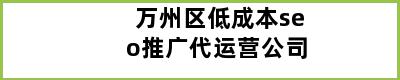 万州区低成本seo推广代运营公司